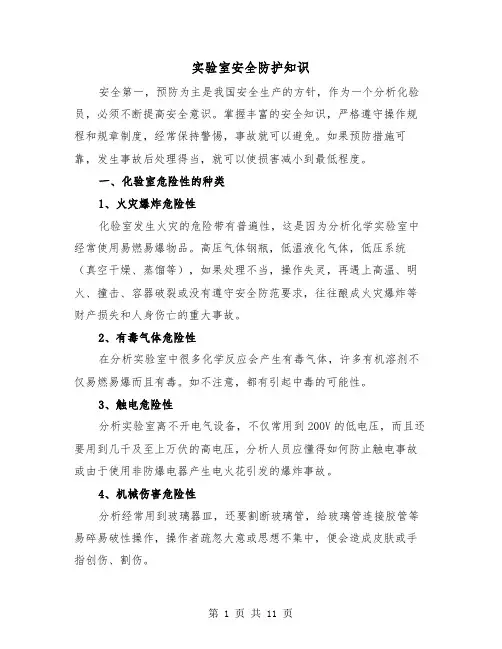 实验室安全防护知识

安全第一，预防为主是我国安全生产的方针，作为一个分析化验员，必须不断提高安全意识。掌握丰富的安全知识，严格遵守操作规程和规章制度，经常保持警惕，事故就可以避免。如果预防措施可靠，发生事故后处理得当，就可以使损害减小到最低程度。

一、化验室危险性的种类

1、火灾爆炸危险性

化验室发生火灾的危险带有普遍性，这是因为分析化学实验室中经常使用易燃易爆物品。高压气体钢瓶，低温液化气体，低压系统（真空干燥、蒸馏等），如果处理不当，操作失灵，再遇上高温、明火、撞击、容器破裂或没有遵守安全防范要求，往往酿成火灾爆炸等财产损失和人身伤亡的重大事故。

2、有毒气体危险性

在分析实验室中很多化学反应会产生有毒气体，许多有机溶剂不仅易燃易爆而且有毒。如不注意，都有引起中毒的可能性。

3、触电危险性

分析实验室离不开电气设备，不仅常用到200V的低电压，而且还要用到几千及至上万伏的高电压，分析人员应懂得如何防止触电事故或由于使用非防爆电器产生电火花引发的爆炸事故。

4、机械伤害危险性

分析经常用到玻璃器皿，还要割断玻璃管，给玻璃管连接胶管等易碎易破性操作，操作者疏忽大意或思想不集中，便会造成皮肤或手指创伤、割伤。

第 1 页 共 11 页